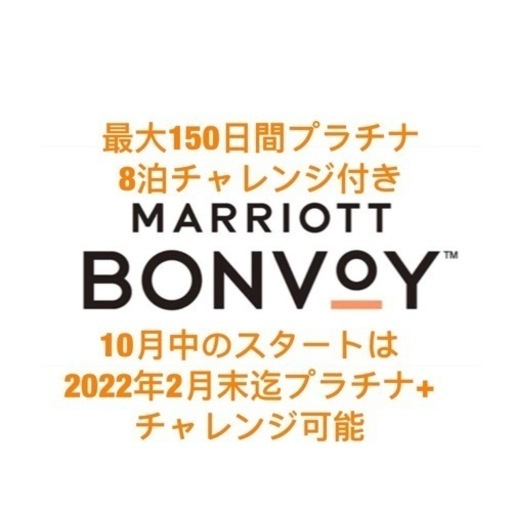 最大150日間プラチナ
8泊チャレンジ付き

MARRIOTT
BONVOY™

10月中のスタートは
2022年2月末迄プラチナ+
チャレンジ可能